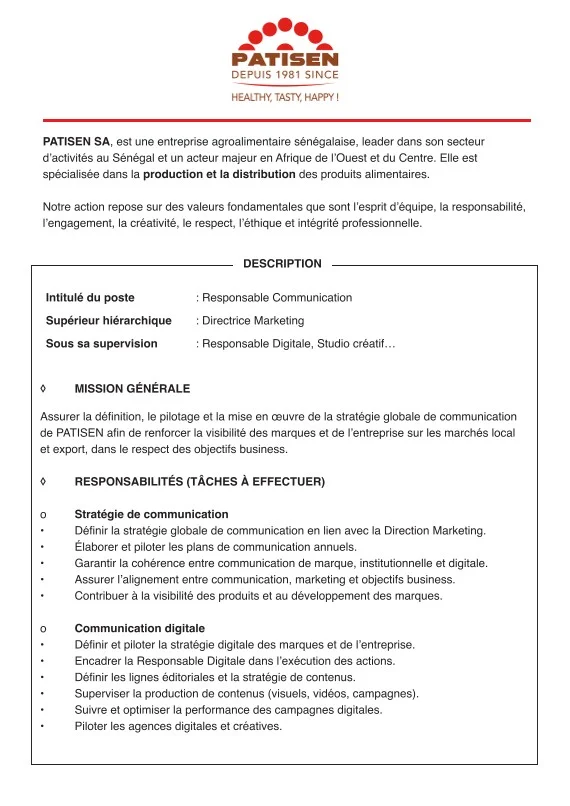 PATISEN
DEPUIS 1981 SINCE
HEALTHY, TASTY, HAPPY !

PATISEN SA, est une entreprise agroalimentaire sénégalaise, leader dans son secteur d'activités au Sénégal et un acteur majeur en Afrique de l'Ouest et du Centre. Elle est spécialisée dans la production et la distribution des produits alimentaires.

Notre action repose sur des valeurs fondamentales que sont l'esprit d'équipe, la responsabilité, l'engagement, la créativité, le respect, l'éthique et intégrité professionnelle.

DESCRIPTION

Intitulé du poste : Responsable Communication
Supérieur hiérarchique : Directrice Marketing
Sous sa supervision : Responsable Digitale, Studio créatif…

◊ MISSION GÉNÉRALE

Assurer la définition, le pilotage et la mise en œuvre de la stratégie globale de communication de PATISEN afin de renforcer la visibilité des marques et de l'entreprise sur les marchés local et export, dans le respect des objectifs business.

◊ RESPONSABILITÉS (TÂCHES À EFFECTUER)

o Stratégie de communication
• Définir la stratégie globale de communication en lien avec la Direction Marketing.
• Élaborer et piloter les plans de communication annuels.
• Garantir la cohérence entre communication de marque, institutionnelle et digitale.
• Assurer l'alignement entre communication, marketing et objectifs business.
• Contribuer à la visibilité des produits et au développement des marques.

o Communication digitale
• Définir et piloter la stratégie digitale des marques et de l'entreprise.
• Encadrer la Responsable Digitale dans l'exécution des actions.
• Définir les lignes éditoriales et la stratégie de contenus.
• Superviser la production de contenus (visuels, vidéos, campagnes).
• Suivre et optimiser la performance des campagnes digitales.
• Piloter les agences digitales et créatives.